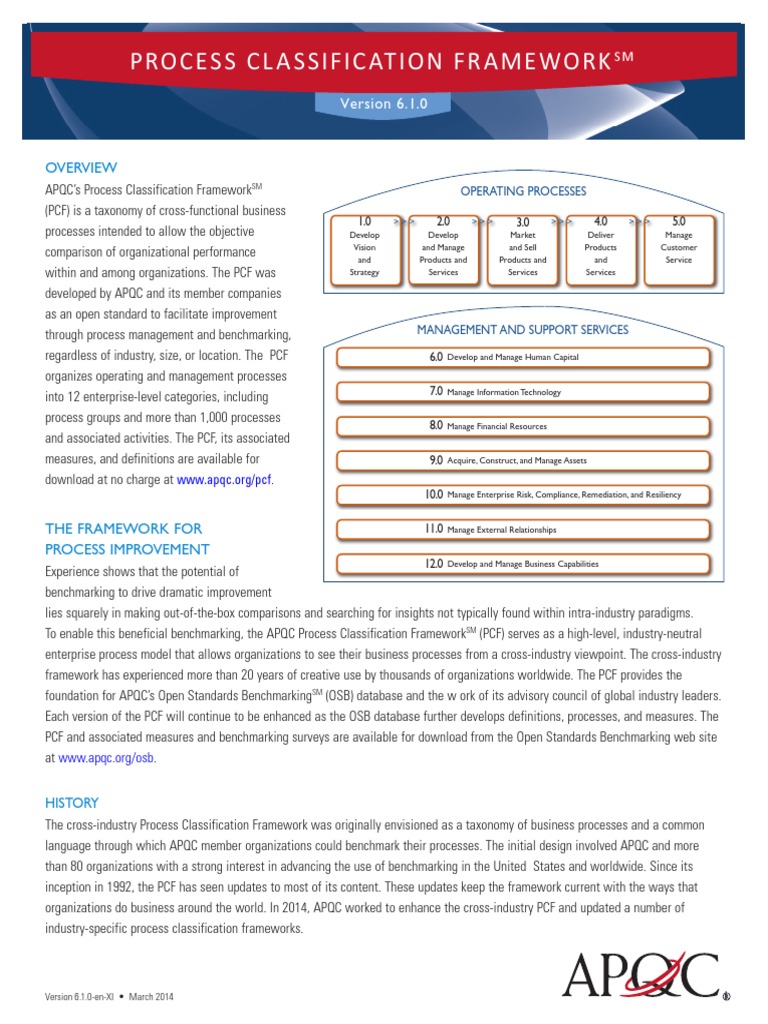 PROCESS CLASSIFICATION FRAMEWORK$^{SM}$

Version 6.1.0

OVERVIEW

APQC's Process Classification Framework$^{SM}$ (PCF) is a taxonomy of cross-functional business processes intended to allow the objective comparison of organizational performance within and among organizations. The PCF was developed by APQC and its member companies as an open standard to facilitate improvement through process management and benchmarking, regardless of industry, size, or location. The PCF organizes operating and management processes into 12 enterprise-level categories, including process groups and more than 1,000 processes and associated activities. The PCF, its associated measures, and definitions are available for download at no charge at www.apqc.org/pcf.

OPERATING PROCESSES

1.0 Develop Vision and Strategy

2.0 Develop and Manage Products and Services

3.0 Market and Sell Products and Services

4.0 Deliver Products and Services

5.0 Manage Customer Service

MANAGEMENT AND SUPPORT SERVICES

6.0 Develop and Manage Human Capital

7.0 Manage Information Technology

8.0 Manage Financial Resources

9.0 Acquire, Construct, and Manage Assets

10.0 Manage Enterprise Risk, Compliance, Remediation, and Resiliency

11.0 Manage External Relationships

12.0 Develop and Manage Business Capabilities

THE FRAMEWORK FOR PROCESS IMPROVEMENT

Experience shows that the potential of benchmarking to drive dramatic improvement lies squarely in making out-of-the-box comparisons and searching for insights not typically found within intra-industry paradigms. To enable this beneficial benchmarking, the APQC Process Classification Framework$^{SM}$ (PCF) serves as a high-level, industry-neutral enterprise process model that allows organizations to see their business processes from a cross-industry viewpoint. The cross-industry framework has experienced more than 20 years of creative use by thousands of organizations worldwide. The PCF provides the foundation for APQC's Open Standards Benchmarking$^{SM}$ (OSB) database and the w ork of its advisory council of global industry leaders. Each version of the PCF will continue to be enhanced as the OSB database further develops definitions, processes, and measures. The PCF and associated measures and benchmarking surveys are available for download from the Open Standards Benchmarking web site at www.apqc.org/osb.

HISTORY

The cross-industry Process Classification Framework was originally envisioned as a taxonomy of business processes and a common language through which APQC member organizations could benchmark their processes. The initial design involved APQC and more than 80 organizations with a strong interest in advancing the use of benchmarking in the United States and worldwide. Since its inception in 1992, the PCF has seen updates to most of its content. These updates keep the framework current with the ways that organizations do business around the world. In 2014, APQC worked to enhance the cross-industry PCF and updated a number of industry-specific process classification frameworks.

Version 6.1.0-en-XI • March 2014

APQC®